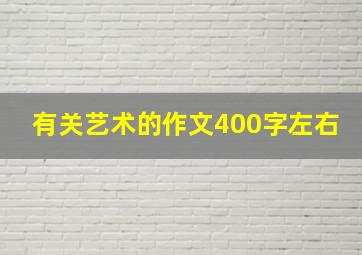 有关艺术的作文400字左右